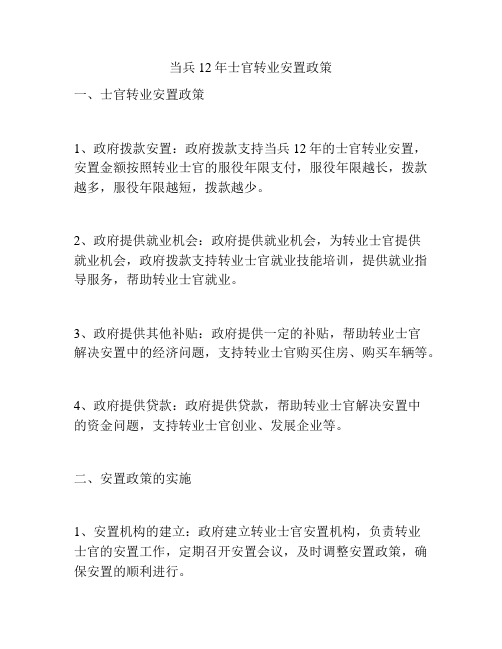 当兵 12 年士官转业安置政策

一、士官转业安置政策

1、政府拨款安置：政府拨款支持当兵 12 年的士官转业安置，安置金额按照转业士官的服役年限支付，服役年限越长，拨款越多，服役年限越短，拨款越少。

2、政府提供就业机会：政府提供就业机会，为转业士官提供就业机会，政府拨款支持转业士官就业技能培训，提供就业指导服务，帮助转业士官就业。

3、政府提供其他补贴：政府提供一定的补贴，帮助转业士官解决安置中的经济问题，支持转业士官购买住房、购买车辆等。

4、政府提供贷款：政府提供贷款，帮助转业士官解决安置中的资金问题，支持转业士官创业、发展企业等。

二、安置政策的实施

1、安置机构的建立：政府建立转业士官安置机构，负责转业士官的安置工作，定期召开安置会议，及时调整安置政策，确保安置的顺利进行。